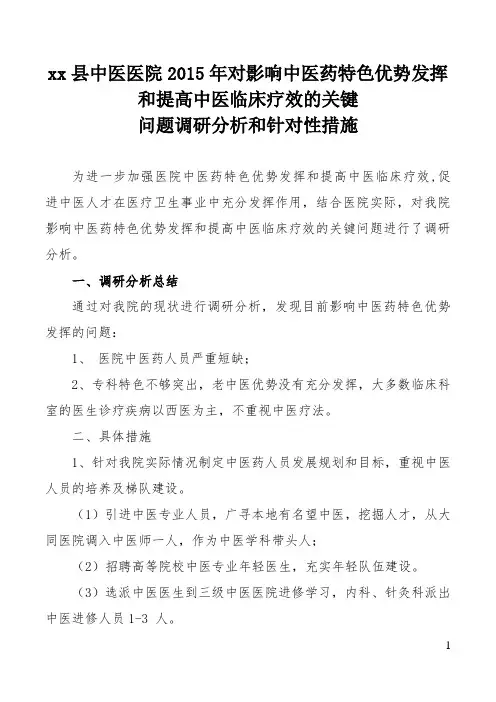 xx 县中医医院 2015 年对影响中医药特色优势发挥和提高中医临床疗效的关键问题调研分析和针对性措施

为进一步加强医院中医药特色优势发挥和提高中医临床疗效,促进中医人才在医疗卫生事业中充分发挥作用，结合医院实际，对我院影响中医药特色优势发挥和提高中医临床疗效的关键问题进行了调研分析。

一、调研分析总结

通过对我院的现状进行调研分析，发现目前影响中医药特色优势发挥的问题：

1、 医院中医药人员严重短缺；

2、专科特色不够突出，老中医优势没有充分发挥，大多数临床科室的医生诊疗疾病以西医为主，不重视中医疗法。

二、具体措施

1、针对我院实际情况制定中医药人员发展规划和目标，重视中医人员的培养及梯队建设。

（1）引进中医专业人员，广寻本地有名望中医，挖掘人才，从大同医院调入中医师一人，作为中医学科带头人；

（2）招聘高等院校中医专业年轻医生，充实年轻队伍建设。

（3）选派中医医生到三级中医医院进修学习，内科、针灸科派出中医进修人员 1-3 人。

1